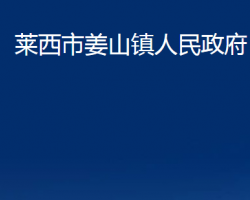 莱西市姜山镇人民政府